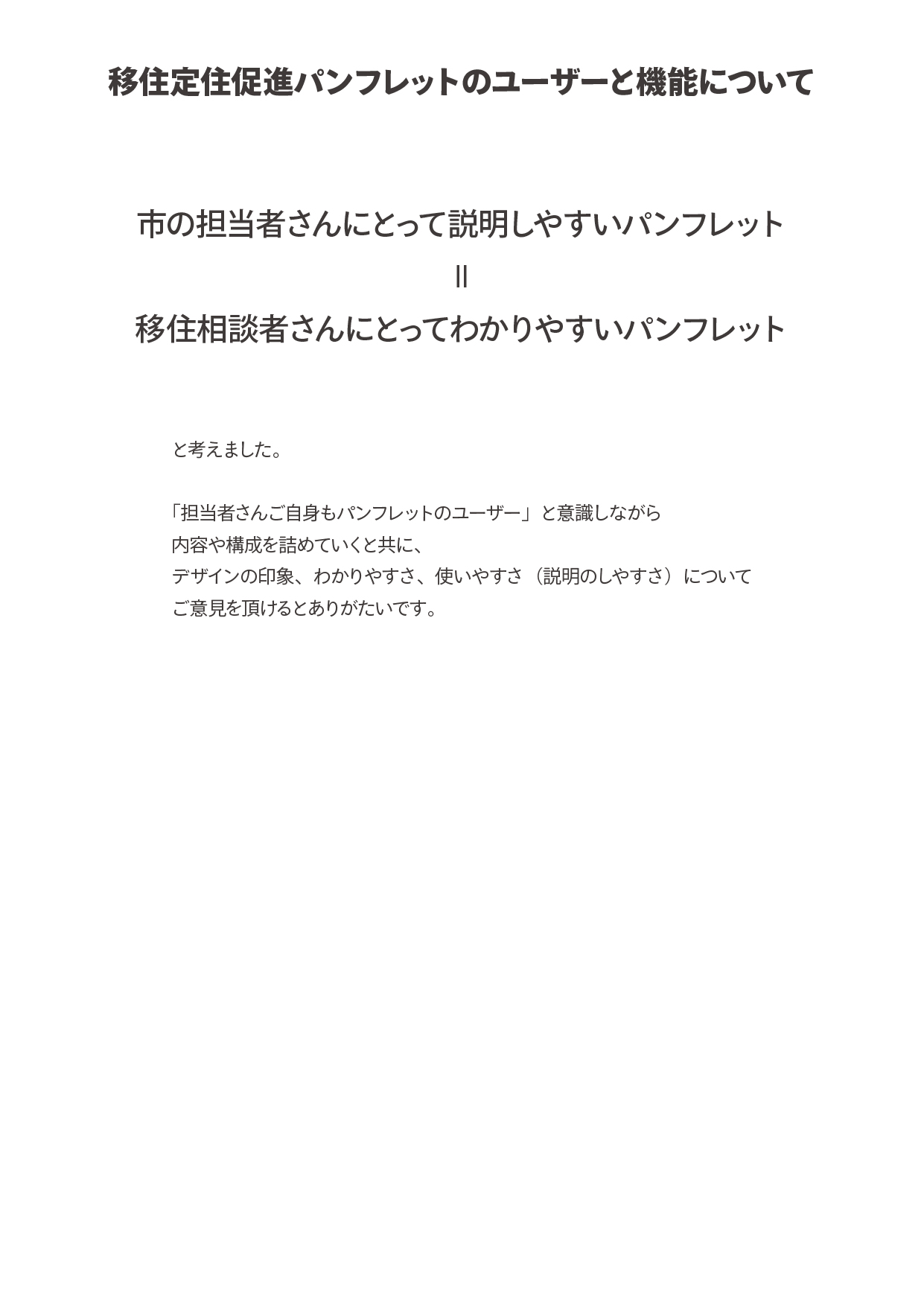 移住定住促進パンフレットのユーザーと機能について

市の担当者さんにとって説明しやすいパンフレット

||

移住相談者さんにとってわかりやすいパンフレット

と考えました。

「担当者さんご自身もパンフレットのユーザー」と意識しながら
内容や構成を詰めていくと共に、
デザインの印象、わかりやすさ、使いやすさ（説明のしやすさ）について
ご意見を頂けるとありがたいです。